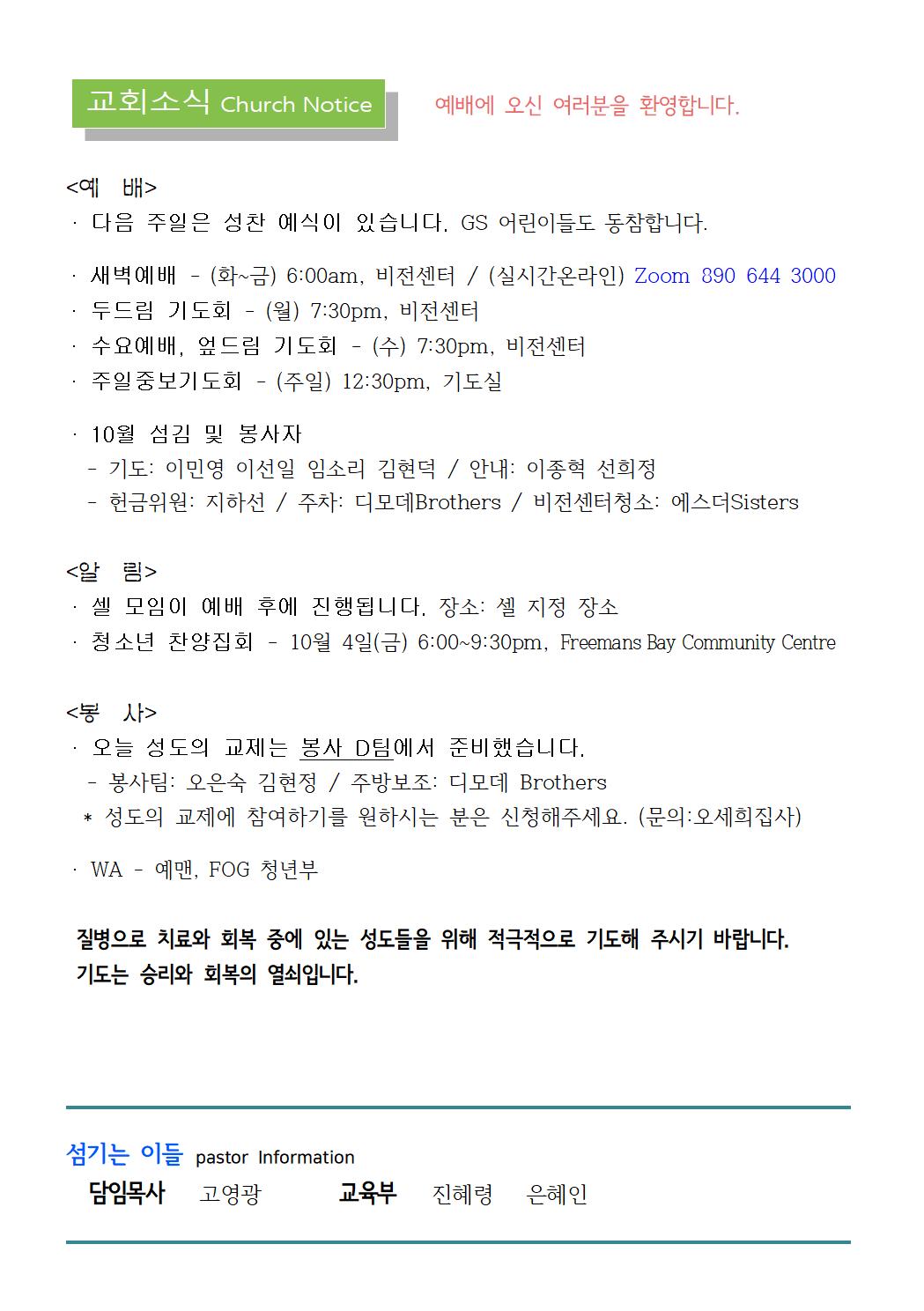 교회소식 Church Notice

예배에 오신 여러분을 환영합니다.

<예 배>
· 다음 주일은 성찬 예식이 있습니다. GS 어린이들도 동참합니다.

· 새벽예배 - (화~금) 6:00am, 비전센터 / (실시간온라인) Zoom 890 644 3000
· 두드림 기도회 - (월) 7:30pm, 비전센터
· 수요예배, 엎드림 기도회 - (수) 7:30pm, 비전센터
· 주일중보기도회 - (주일) 12:30pm, 기도실

· 10월 섬김 및 봉사자
- 기도: 이민영 이선일 임소리 김현덕 / 안내: 이종혁 선희정
- 헌금위원: 지하선 / 주차: 디모데Brothers / 비전센터청소: 에스더Sisters

<알 림>
· 셀 모임이 예배 후에 진행됩니다. 장소: 셀 지정 장소
· 청소년 찬양집회 - 10월 4일(금) 6:00~9:30pm, Freemans Bay Community Centre

<봉 사>
· 오늘 성도의 교제는 봉사 D팀에서 준비했습니다.
- 봉사팀: 오은숙 김현정 / 주방보조: 디모데 Brothers
* 성도의 교제에 참여하기를 원하시는 분은 신청해주세요. (문의:오세희집사)

· WA - 예맨, FOG 청년부

질병으로 치료와 회복 중에 있는 성도들을 위해 적극적으로 기도해 주시기 바랍니다.
기도는 승리와 회복의 열쇠입니다.

섬기는 이들 pastor Information
담임목사 고영광 교육부 진혜령 은혜인